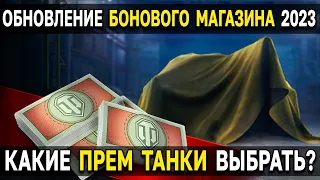 ОБНОВЛЕНИЕ БОНОВОГО МАГАЗИНА 2023

КАКИЕ ПРЕМ ТАНКИ ВЫБРАТЬ?